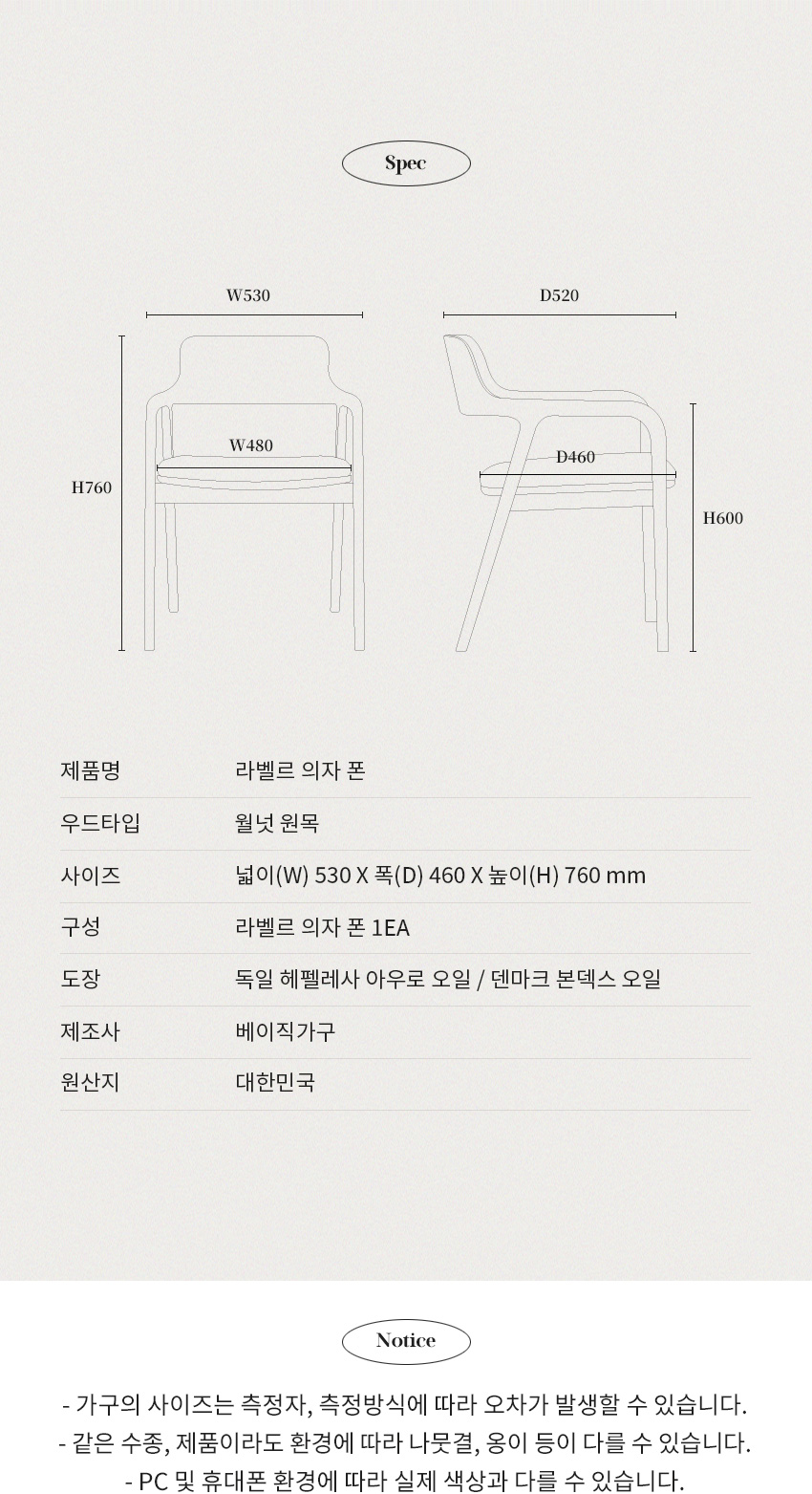 Spec

W530

D520

W480

D460

H760

H600

| 제품명 | 라벨르 의자 폰 |
|---|---|
| 우드타입 | 월넛 원목 |
| 사이즈 | 넓이(W) 530 X 폭(D) 460 X 높이(H) 760 mm |
| 구성 | 라벨르 의자 폰 1EA |
| 도장 | 독일 헤펠레사 아우로 오일 / 덴마크 본덱스 오일 |
| 제조사 | 베이직가구 |
| 원산지 | 대한민국 |

Notice

- 가구의 사이즈는 측정자, 측정방식에 따라 오차가 발생할 수 있습니다.
- 같은 수종, 제품이라도 환경에 따라 나뭇결, 옹이 등이 다를 수 있습니다.
- PC 및 휴대폰 환경에 따라 실제 색상과 다를 수 있습니다.